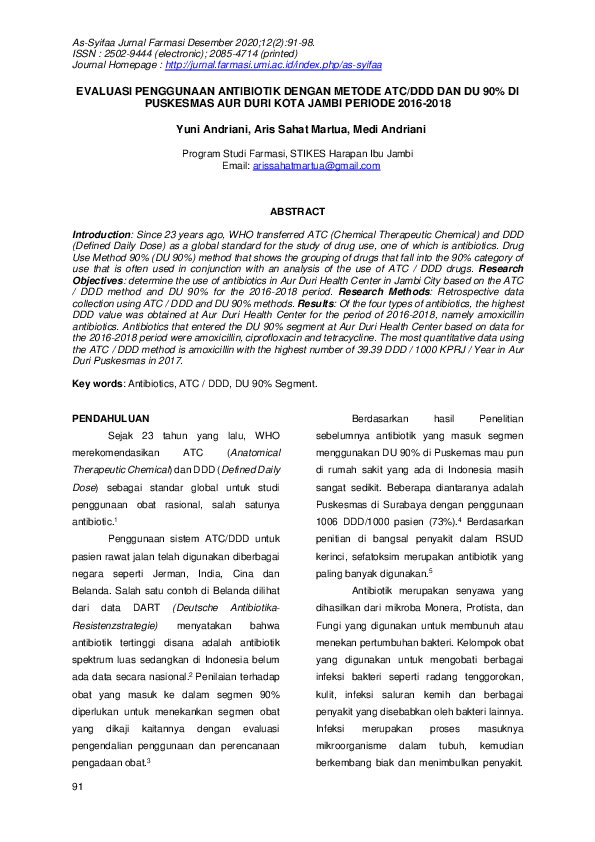 As-Syifaa Jurnal Farmasi Desember 2020;12(2):91-98.
ISSN : 2502-9444 (electronic); 2085-4714 (printed)
Journal Homepage : http://jurnal.farmasi.umi.ac.id/index.php/as-syifaa

EVALUASI PENGGUNAAN ANTIBIOTIK DENGAN METODE ATC/DDD DAN DU 90% DI PUSKESMAS AUR DURI KOTA JAMBI PERIODE 2016-2018

Yuni Andriani, Aris Sahat Martua, Medi Andriani

Program Studi Farmasi, STIKES Harapan Ibu Jambi
Email: arissahatmartua@gmail.com

ABSTRACT

Introduction: Since 23 years ago, WHO transferred ATC (Chemical Therapeutic Chemical) and DDD (Defined Daily Dose) as a global standard for the study of drug use, one of which is antibiotics. Drug Use Method 90% (DU 90%) method that shows the grouping of drugs that fall into the 90% category of use that is often used in conjunction with an analysis of the use of ATC / DDD drugs. Research Objectives: determine the use of antibiotics in Aur Duri Health Center in Jambi City based on the ATC / DDD method and DU 90% for the 2016-2018 period. Research Methods: Retrospective data collection using ATC / DDD and DU 90% methods. Results: Of the four types of antibiotics, the highest DDD value was obtained at Aur Duri Health Center for the period of 2016-2018, namely amoxicillin antibiotics. Antibiotics that entered the DU 90% segment at Aur Duri Health Center based on data for the 2016-2018 period were amoxicillin, ciprofloxacin and tetracycline. The most quantitative data using the ATC / DDD method is amoxicillin with the highest number of 39.39 DDD / 1000 KPRJ / Year in Aur Duri Puskesmas in 2017.

Key words: Antibiotics, ATC / DDD, DU 90% Segment.

PENDAHULUAN

Sejak 23 tahun yang lalu, WHO merekomendasikan ATC (Anatomical Therapeutic Chemical) dan DDD (Defined Daily Dose) sebagai standar global untuk studi penggunaan obat rasional, salah satunya antibiotic.$^{1}$

Penggunaan sistem ATC/DDD untuk pasien rawat jalan telah digunakan diberbagai negara seperti Jerman, India, Cina dan Belanda. Salah satu contoh di Belanda dilihat dari data DART (Deutsche Antibiotika-Resistenzstrategie) menyatakan bahwa antibiotik tertinggi disana adalah antibiotik spektrum luas sedangkan di Indonesia belum ada data secara nasional.$^{2}$ Penilaian terhadap obat yang masuk ke dalam segmen 90% diperlukan untuk menekankan segmen obat yang dikaji kaitannya dengan evaluasi pengendalian penggunaan dan perencanaan pengadaan obat.$^{3}$

Berdasarkan hasil Penelitian sebelumnya antibiotik yang masuk segmen menggunakan DU 90% di Puskemas mau pun di rumah sakit yang ada di Indonesia masih sangat sedikit. Beberapa diantaranya adalah Puskesmas di Surabaya dengan penggunaan 1006 DDD/1000 pasien (73%).$^{4}$ Berdasarkan penitian di bangsal penyakit dalam RSUD kerinci, sefatoksim merupakan antibiotik yang paling banyak digunakan.$^{5}$

Antibiotik merupakan senyawa yang dihasilkan dari mikroba Monera, Protista, dan Fungi yang digunakan untuk membunuh atau menekan pertumbuhan bakteri. Kelompok obat yang digunakan untuk mengobati berbagai infeksi bakteri seperti radang tenggorokan, kulit, infeksi saluran kemih dan berbagai penyakit yang disebabkan oleh bakteri lainnya. Infeksi merupakan proses masuknya mikroorganisme dalam tubuh, kemudian berkembang biak dan menimbulkan penyakit.

91